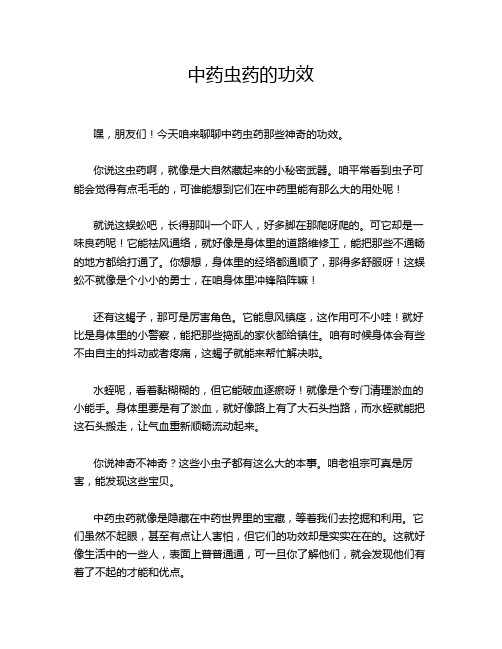 中药虫药的功效

嘿，朋友们！今天咱来聊聊中药虫药那些神奇的功效。

你说这虫药啊，就像是大自然藏起来的小秘密武器。咱平常看到虫子可能会觉得有点毛毛的，可谁能想到它们在中药里能有那么大的用处呢！

就说这蜈蚣吧，长得那叫一个吓人，好多脚在那爬呀爬的。可它却是一味良药呢！它能祛风通络，就好像是身体里的道路维修工，能把那些不通畅的地方都给打通了。你想想，身体里的经络都通顺了，那得多舒服呀！这蜈蚣不就像是个小小的勇士，在咱身体里冲锋陷阵嘛！

还有这蝎子，那可是厉害角色。它能息风镇痉，这作用可不小哇！就好比是身体里的小警察，能把那些捣乱的家伙都给镇住。咱有时候身体会有些不由自主的抖动或者疼痛，这蝎子就能来帮忙解决啦。

水蛭呢，看着黏糊糊的，但它能破血逐瘀呀！就像是个专门清理淤血的小能手。身体里要是有了淤血，就好像路上有了大石头挡路，而水蛭就能把这石头搬走，让气血重新顺畅流动起来。

你说神奇不神奇？这些小虫子都有这么大的本事。咱老祖宗可真是厉害，能发现这些宝贝。

中药虫药就像是隐藏在中药世界里的宝藏，等着我们去挖掘和利用。它们虽然不起眼，甚至有点让人害怕，但它们的功效却是实实在在的。这就好像生活中的一些人，表面上普普通通，可一旦你了解他们，就会发现他们有着了不起的才能和优点。